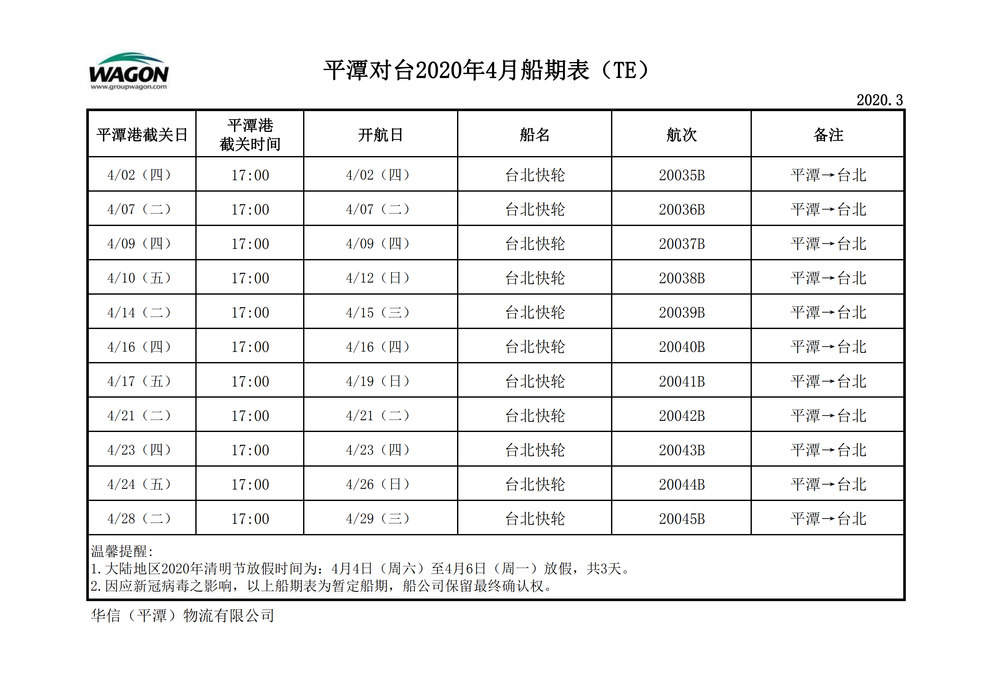 WAGON
www.groupwagon.com

平潭对台2020年4月船期表（TE）

2020.3

| 平潭港截关日 | 平潭港截关时间 | 开航日 | 船名 | 航次 | 备注 |
|---|---|---|---|---|---|
| 4/02（四） | 17:00 | 4/02（四） | 台北快轮 | 20035B | 平潭→台北 |
| 4/07（二） | 17:00 | 4/07（二） | 台北快轮 | 20036B | 平潭→台北 |
| 4/09（四） | 17:00 | 4/09（四） | 台北快轮 | 20037B | 平潭→台北 |
| 4/10（五） | 17:00 | 4/12（日） | 台北快轮 | 20038B | 平潭→台北 |
| 4/14（二） | 17:00 | 4/15（三） | 台北快轮 | 20039B | 平潭→台北 |
| 4/16（四） | 17:00 | 4/16（四） | 台北快轮 | 20040B | 平潭→台北 |
| 4/17（五） | 17:00 | 4/19（日） | 台北快轮 | 20041B | 平潭→台北 |
| 4/21（二） | 17:00 | 4/21（二） | 台北快轮 | 20042B | 平潭→台北 |
| 4/23（四） | 17:00 | 4/23（四） | 台北快轮 | 20043B | 平潭→台北 |
| 4/24（五） | 17:00 | 4/26（日） | 台北快轮 | 20044B | 平潭→台北 |
| 4/28（二） | 17:00 | 4/29（三） | 台北快轮 | 20045B | 平潭→台北 |

温馨提醒：
1.大陆地区2020年清明节放假时间为：4月4日（周六）至4月6日（周一）放假，共3天。
2.因应新冠病毒之影响，以上船期表为暂定船期，船公司保留最终确认权。

华信（平潭）物流有限公司